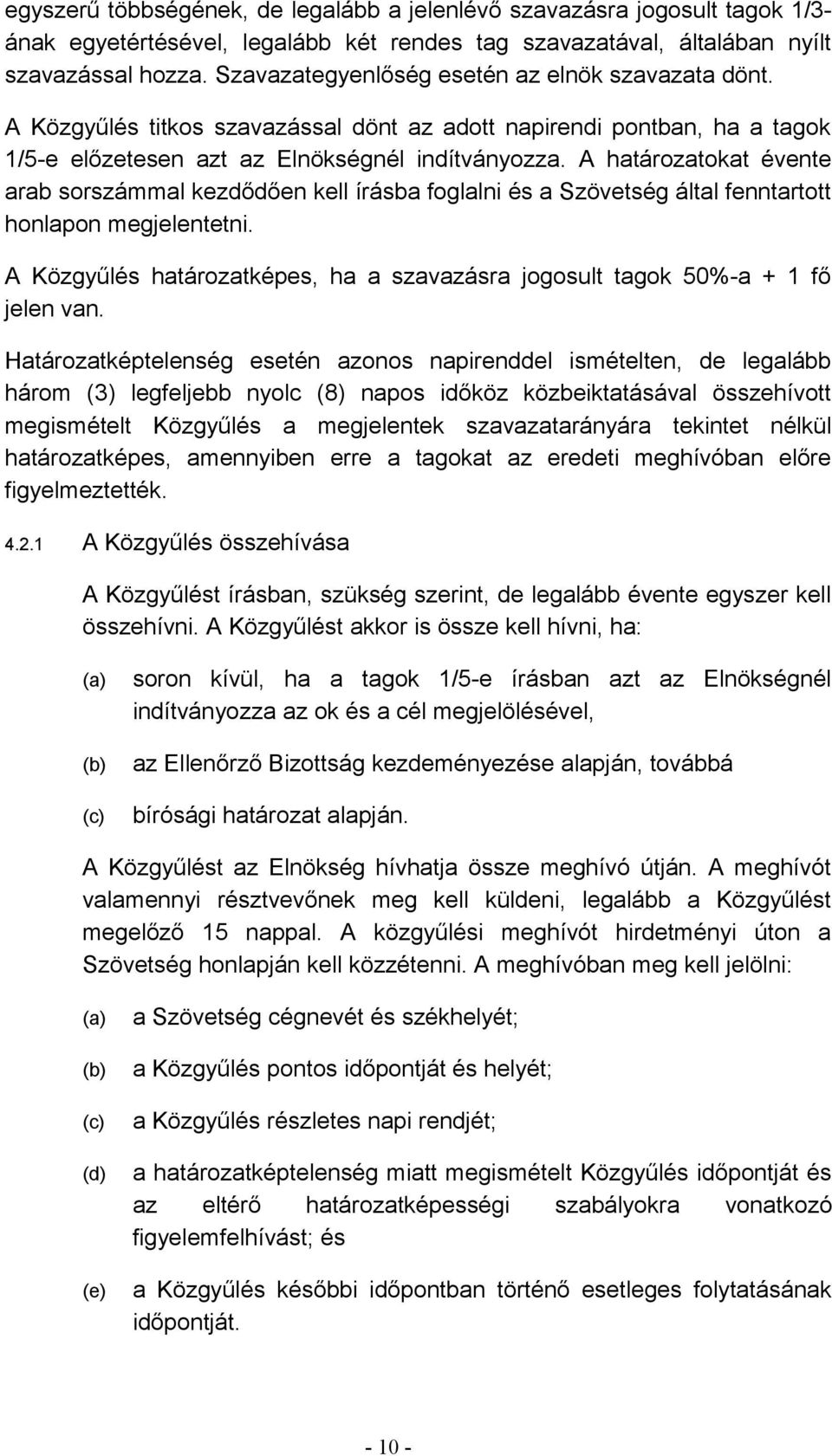 egyszerű többségének, de legalább a jelenlévő szavazásra jogosult tagok 1/3-ának egyetértésével, legalább két rendes tag szavazatával, általában nyílt szavazással hozza. Szavazategyenlőség esetén az elnök szavazata dönt. A Közgyűlés titkos szavazással dönt az adott napirendi pontban, ha a tagok 1/5-e előzetesen azt az Elnökségnél indítványozza. A határozatokat évente arab sorszámmal kezdődően kell írásba foglalni és a Szövetség által fenntartott honlapon megjelentetni.

A Közgyűlés határozatképes, ha a szavazásra jogosult tagok 50%-a + 1 fő jelen van.

Határozatképtelenség esetén azonos napirenddel ismételten, de legalább három (3) legfeljebb nyolc (8) napos időköz közbeiktatásával összehívott megismételt Közgyűlés a megjelentek szavazatarányára tekintet nélkül határozatképes, amennyiben erre a tagokat az eredeti meghívóban előre figyelmeztették.

4.2.1 A Közgyűlés összehívása

A Közgyűlést írásban, szükség szerint, de legalább évente egyszer kell összehívni. A Közgyűlést akkor is össze kell hívni, ha:

(a) soron kívül, ha a tagok 1/5-e írásban azt az Elnökségnél indítványozza az ok és a cél megjelölésével,

(b) az Ellenőrző Bizottság kezdeményezése alapján, továbbá

(c) bírósági határozat alapján.

A Közgyűlést az Elnökség hívhatja össze meghívó útján. A meghívót valamennyi résztvevőnek meg kell küldeni, legalább a Közgyűlést megelőző 15 nappal. A közgyűlési meghívót hirdetményi úton a Szövetség honlapján kell közzétenni. A meghívóban meg kell jelölni:

(a) a Szövetség cégnevét és székhelyét;

(b) a Közgyűlés pontos időpontját és helyét;

(c) a Közgyűlés részletes napi rendjét;

(d) a határozatképtelenség miatt megismételt Közgyűlés időpontját és az eltérő határozatképességi szabályokra vonatkozó figyelemfelhívást; és

(e) a Közgyűlés későbbi időpontban történő esetleges folytatásának időpontját.

- 10 -